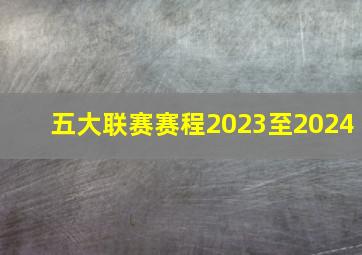 五大联赛赛程2023至2024